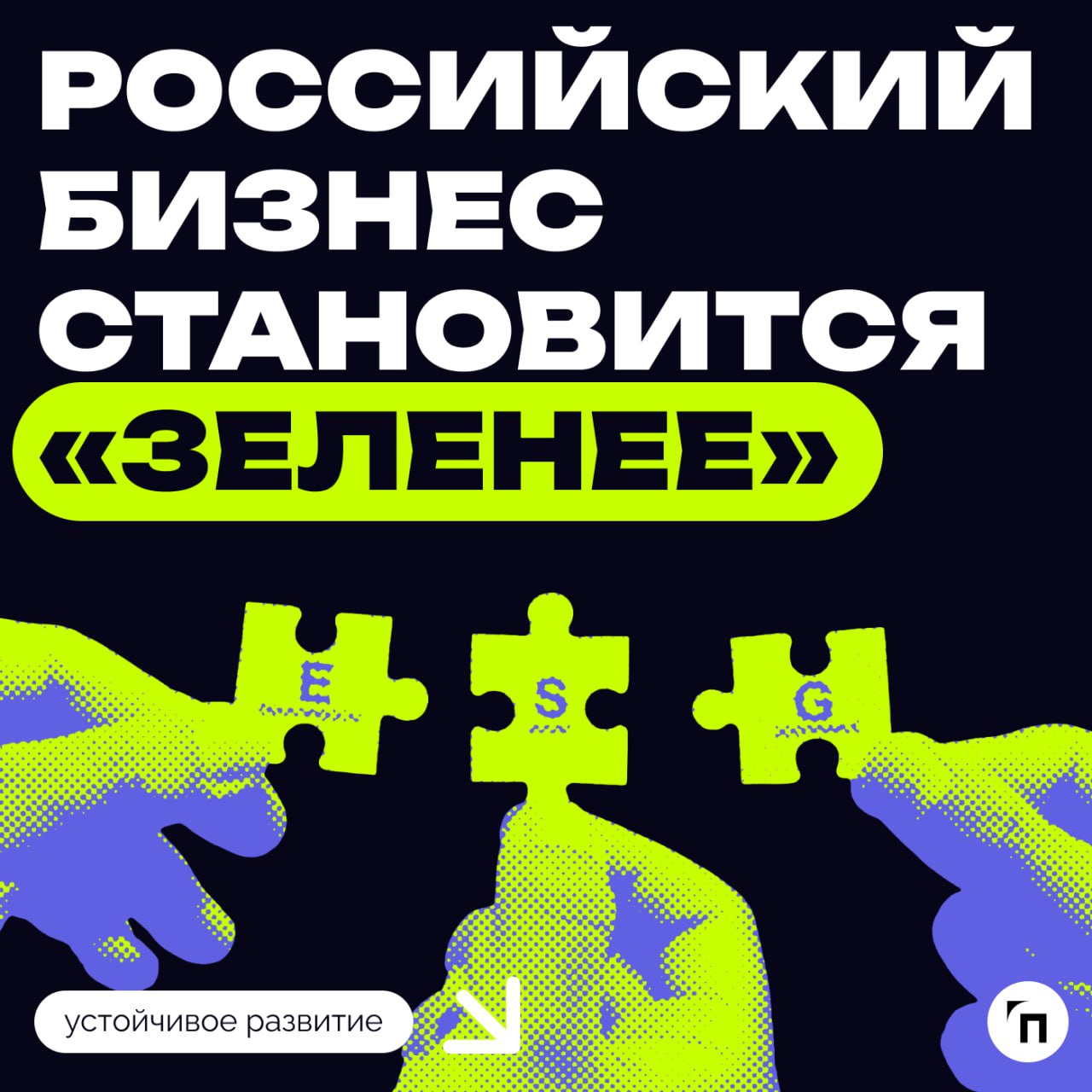 РОССИЙСКИЙ БИЗНЕС СТАНОВИТСЯ «ЗЕЛЕНЕЕ»

E

S

G

устойчивое развитие

П